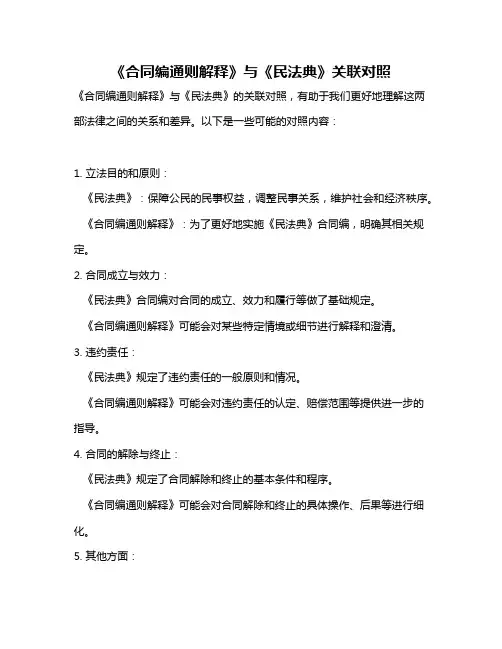 《合同编通则解释》与《民法典》关联对照

《合同编通则解释》与《民法典》的关联对照，有助于我们更好地理解这两部法律之间的关系和差异。以下是一些可能的对照内容：

1. 立法目的和原则：

《民法典》：保障公民的民事权益，调整民事关系，维护社会和经济秩序。

《合同编通则解释》：为了更好地实施《民法典》合同编，明确其相关规定。

2. 合同成立与效力：

《民法典》合同编对合同的成立、效力和履行等做了基础规定。

《合同编通则解释》可能会对某些特定情境或细节进行解释和澄清。

3. 违约责任：

《民法典》规定了违约责任的一般原则和情况。

《合同编通则解释》可能会对违约责任的认定、赔偿范围等提供进一步的指导。

4. 合同的解除与终止：

《民法典》规定了合同解除和终止的基本条件和程序。

《合同编通则解释》可能会对合同解除和终止的具体操作、后果等进行细化。

5. 其他方面：